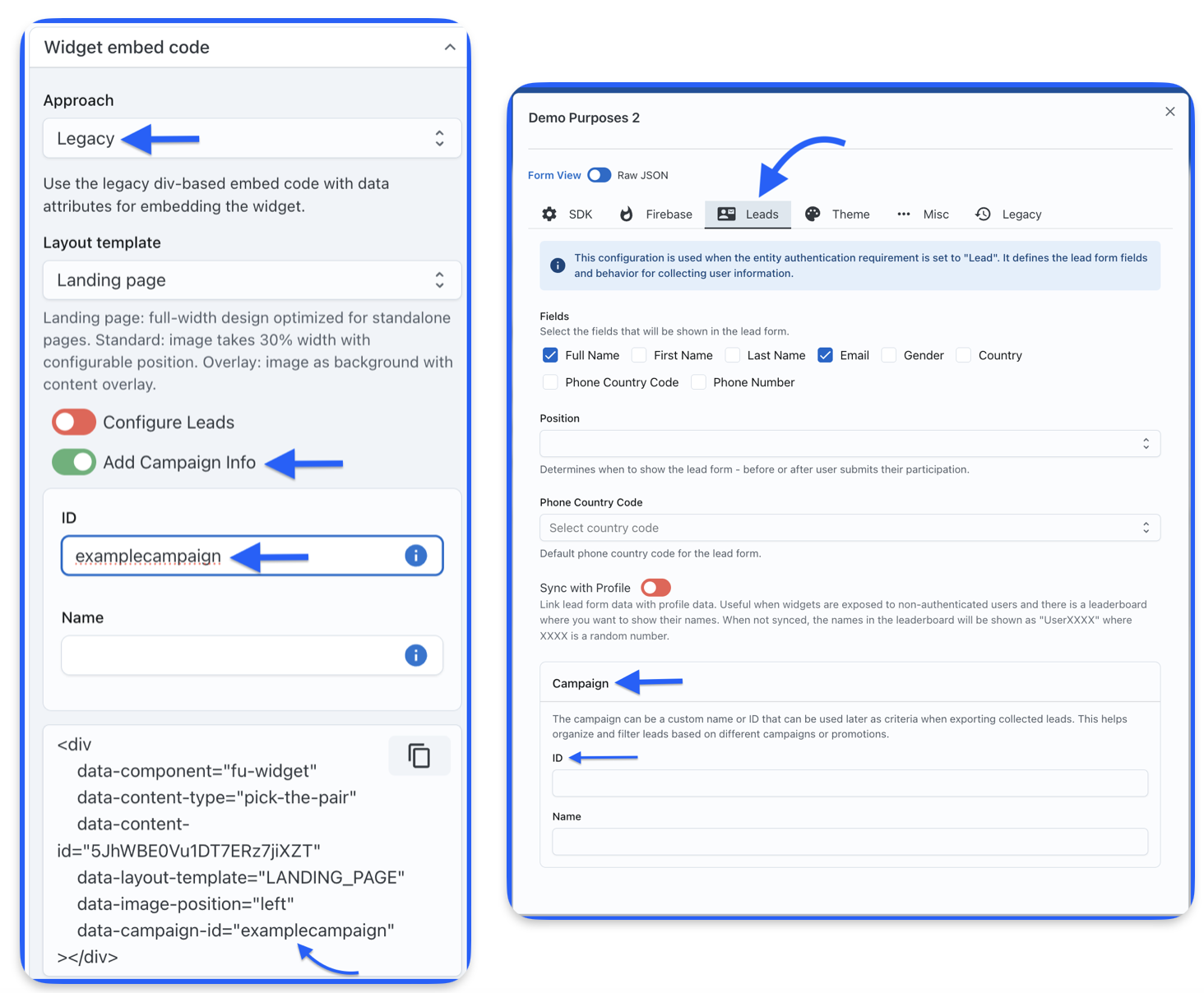 Widget embed code

Approach

Legacy

Use the legacy div-based embed code with data attributes for embedding the widget.

Layout template

Landing page

Landing page: full-width design optimized for standalone pages. Standard: image takes 30% width with configurable position. Overlay: image as background with content overlay.

Configure Leads

Add Campaign Info

ID

examplecampaign

Name

<div
data-component="fu-widget"
data-content-type="pick-the-pair"
data-content-id="5JhWBE0Vu1DT7ERz7jiXZT"
data-layout-template="LANDING_PAGE"
data-image-position="left"
data-campaign-id="examplecampaign"
></div>

Demo Purposes 2

Form View Raw JSON

SDK Firebase Leads Theme Misc Legacy

This configuration is used when the entity authentication requirement is set to "Lead". It defines the lead form fields and behavior for collecting user information.

Fields
Select the fields that will be shown in the lead form.

Full Name First Name Last Name Email Gender Country
Phone Country Code Phone Number

Position

Determines when to show the lead form - before or after user submits their participation.

Phone Country Code

Select country code

Default phone country code for the lead form.

Sync with Profile
Link lead form data with profile data. Useful when widgets are exposed to non-authenticated users and there is a leaderboard where you want to show their names. When not synced, the names in the leaderboard will be shown as "UserXXXX" where XXXX is a random number.

Campaign

The campaign can be a custom name or ID that can be used later as criteria when exporting collected leads. This helps organize and filter leads based on different campaigns or promotions.

ID

Name